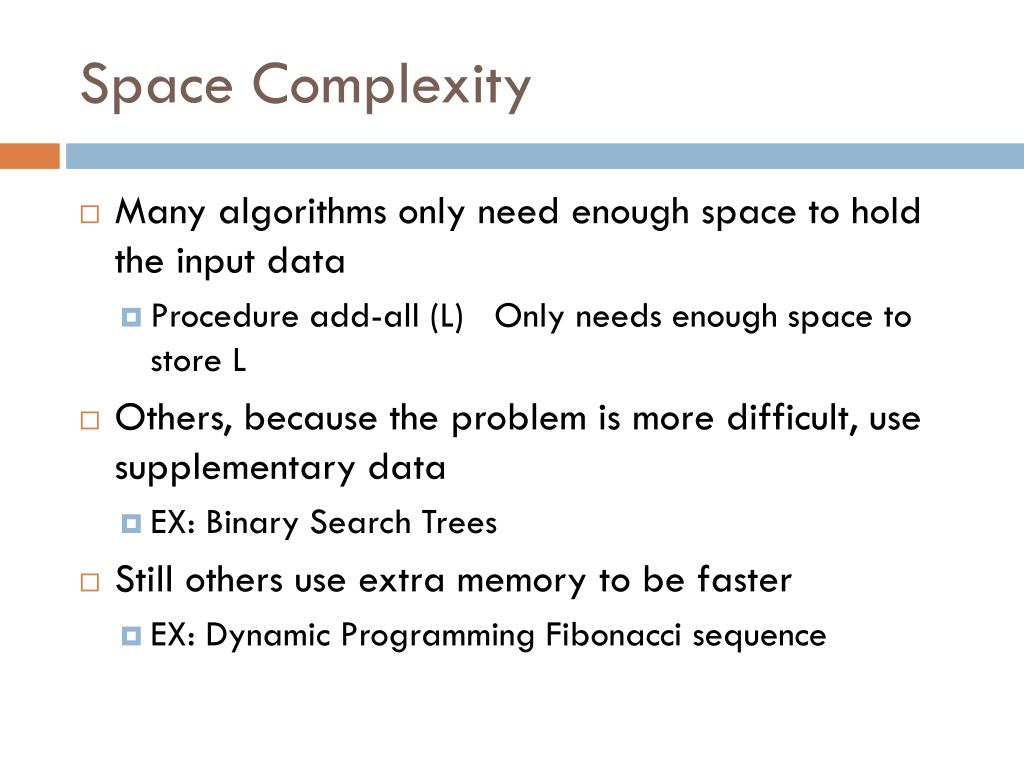 Space Complexity

Many algorithms only need enough space to hold the input data

Procedure add-all (L)   Only needs enough space to store L

Others, because the problem is more difficult, use supplementary data

EX: Binary Search Trees

Still others use extra memory to be faster

EX: Dynamic Programming Fibonacci sequence